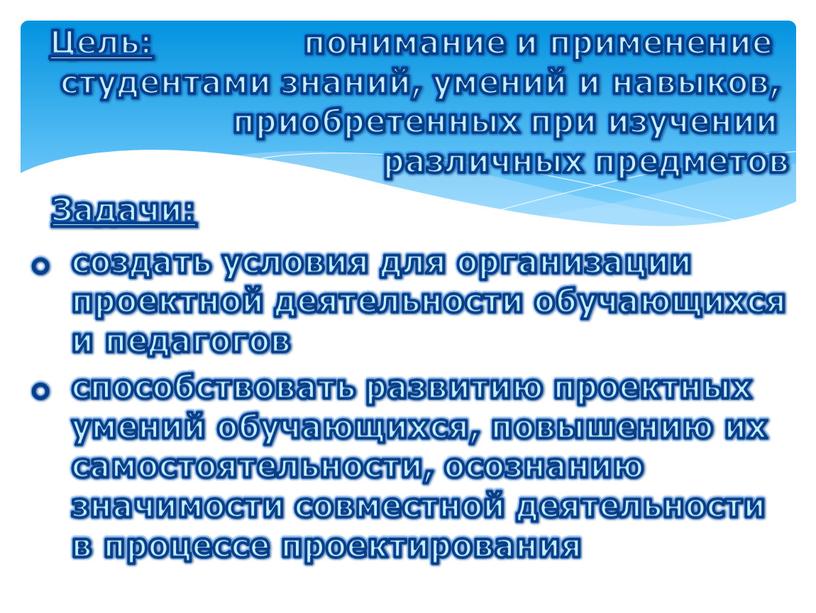 Цель: понимание и применение студентами знаний, умений и навыков, приобретенных при изучении различных предметов

Задачи:

создать условия для организации проектной деятельности обучающихся и педагогов

способствовать развитию проектных умений обучающихся, повышению их самостоятельности, осознанию значимости совместной деятельности в процессе проектирования